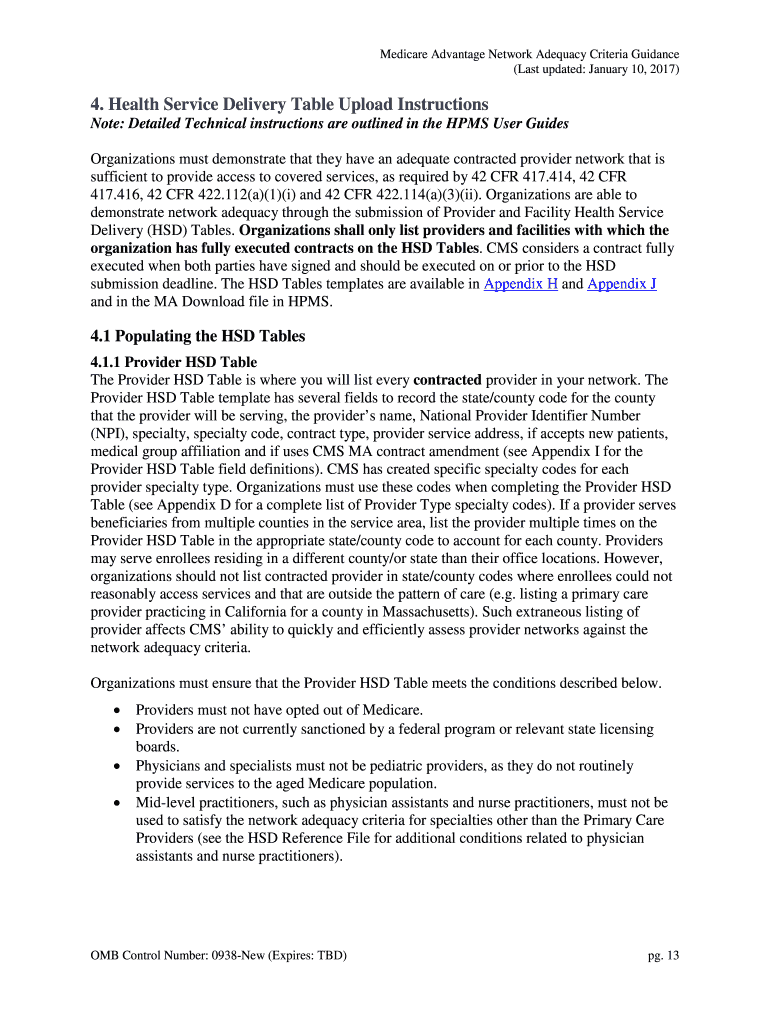 Medicare Advantage Network Adequacy Criteria Guidance
(Last updated: January 10, 2017)

4. Health Service Delivery Table Upload Instructions
Note: Detailed Technical instructions are outlined in the HPMS User Guides

Organizations must demonstrate that they have an adequate contracted provider network that is sufficient to provide access to covered services, as required by 42 CFR 417.414, 42 CFR 417.416, 42 CFR 422.112(a)(1)(i) and 42 CFR 422.114(a)(3)(ii). Organizations are able to demonstrate network adequacy through the submission of Provider and Facility Health Service Delivery (HSD) Tables. Organizations shall only list providers and facilities with which the organization has fully executed contracts on the HSD Tables. CMS considers a contract fully executed when both parties have signed and should be executed on or prior to the HSD submission deadline. The HSD Tables templates are available in Appendix H and Appendix J and in the MA Download file in HPMS.

4.1 Populating the HSD Tables
4.1.1 Provider HSD Table
The Provider HSD Table is where you will list every contracted provider in your network. The Provider HSD Table template has several fields to record the state/county code for the county that the provider will be serving, the provider's name, National Provider Identifier Number (NPI), specialty, specialty code, contract type, provider service address, if accepts new patients, medical group affiliation and if uses CMS MA contract amendment (see Appendix I for the Provider HSD Table field definitions). CMS has created specific specialty codes for each provider specialty type. Organizations must use these codes when completing the Provider HSD Table (see Appendix D for a complete list of Provider Type specialty codes). If a provider serves beneficiaries from multiple counties in the service area, list the provider multiple times on the Provider HSD Table in the appropriate state/county code to account for each county. Providers may serve enrollees residing in a different county/or state than their office locations. However, organizations should not list contracted provider in state/county codes where enrollees could not reasonably access services and that are outside the pattern of care (e.g. listing a primary care provider practicing in California for a county in Massachusetts). Such extraneous listing of provider affects CMS' ability to quickly and efficiently assess provider networks against the network adequacy criteria.

Organizations must ensure that the Provider HSD Table meets the conditions described below.
• Providers must not have opted out of Medicare.
• Providers are not currently sanctioned by a federal program or relevant state licensing boards.
• Physicians and specialists must not be pediatric providers, as they do not routinely provide services to the aged Medicare population.
• Mid-level practitioners, such as physician assistants and nurse practitioners, must not be used to satisfy the network adequacy criteria for specialties other than the Primary Care Providers (see the HSD Reference File for additional conditions related to physician assistants and nurse practitioners).

OMB Control Number: 0938-New (Expires: TBD)
pg. 13